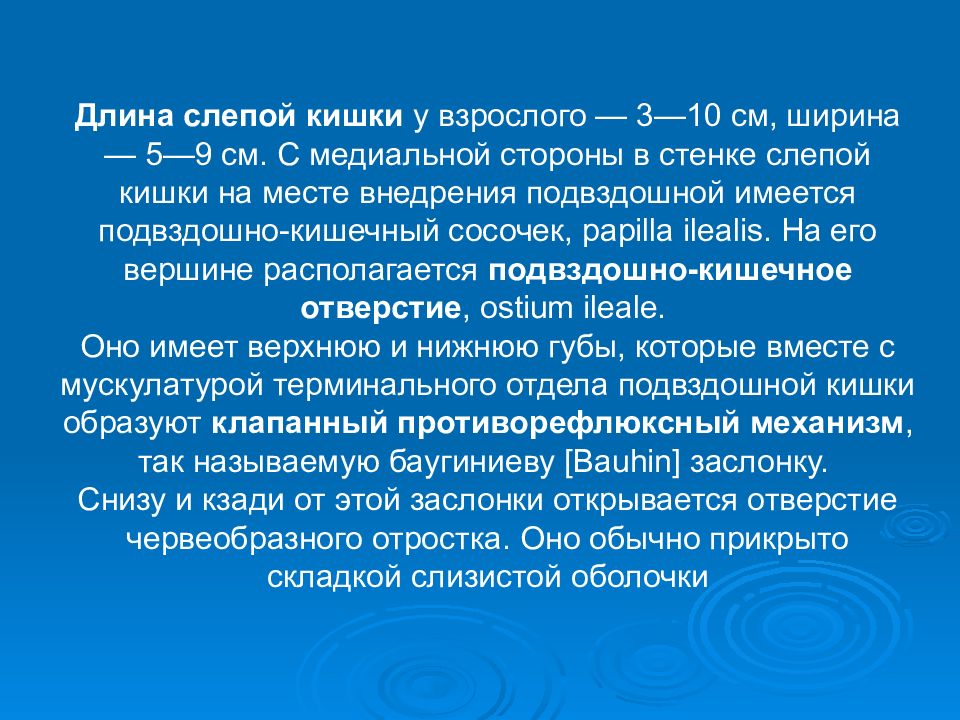 Длина слепой кишки у взрослого — 3—10 см, ширина — 5—9 см. С медиальной стороны в стенке слепой кишки на месте внедрения подвздошной имеется подвздошно-кишечный сосочек, papilla ilealis. На его вершине располагается подвздошно-кишечное отверстие, ostium ileale.
Оно имеет верхнюю и нижнюю губы, которые вместе с мускулатурой терминального отдела подвздошной кишки образуют клапанный противорефлюксный механизм, так называемую баугиниеву [Bauhin] заслонку.
Снизу и кзади от этой заслонки открывается отверстие червеобразного отростка. Оно обычно прикрыто складкой слизистой оболочки